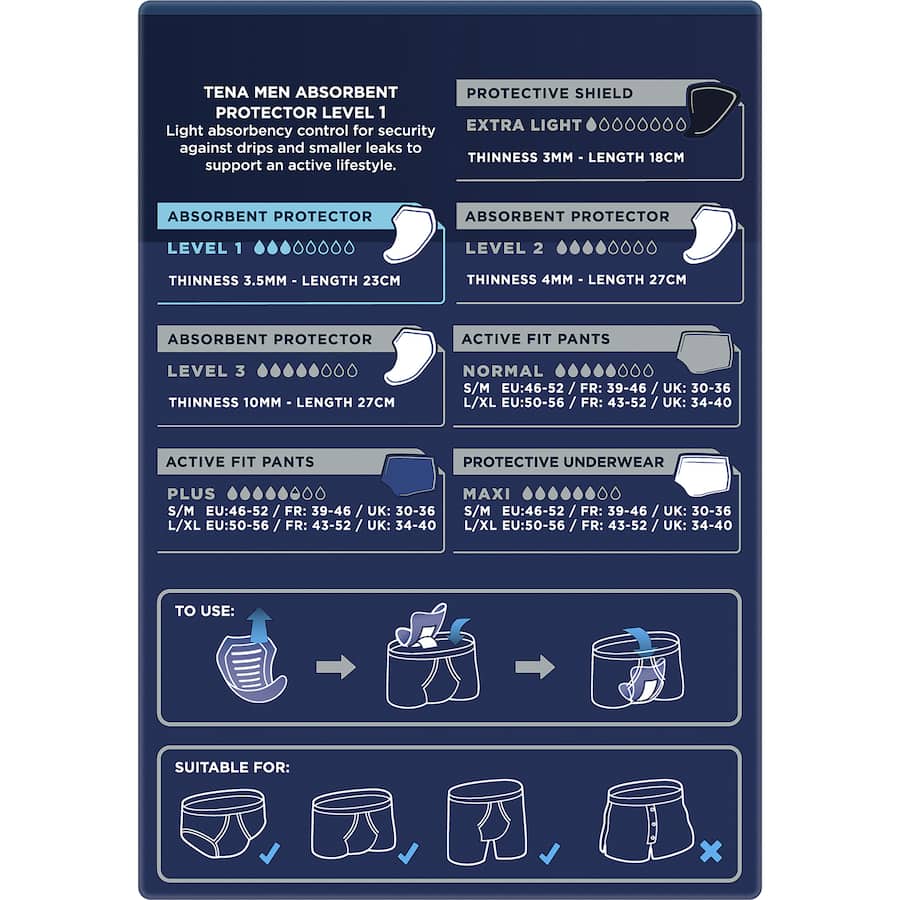 TENA MEN ABSORBENT PROTECTOR LEVEL 1
Light absorbency control for security against drips and smaller leaks to support an active lifestyle.

PROTECTIVE SHIELD
EXTRA LIGHT
THINNESS 3MM - LENGTH 18CM

ABSORBENT PROTECTOR
LEVEL 1
THINNESS 3.5MM - LENGTH 23CM

ABSORBENT PROTECTOR
LEVEL 2
THINNESS 4MM - LENGTH 27CM

ABSORBENT PROTECTOR
LEVEL 3
THINNESS 10MM - LENGTH 27CM

ACTIVE FIT PANTS
NORMAL
S/M EU:46-52 / FR: 39-46 / UK: 30-36
L/XL EU:50-56 / FR: 43-52 / UK: 34-40

ACTIVE FIT PANTS
PLUS
S/M EU:46-52 / FR: 39-46 / UK: 30-36
L/XL EU:50-56 / FR: 43-52 / UK: 34-40

PROTECTIVE UNDERWEAR
MAXI
S/M EU:46-52 / FR: 39-46 / UK: 30-36
L/XL EU:50-56 / FR: 43-52 / UK: 34-40

TO USE:

SUITABLE FOR: